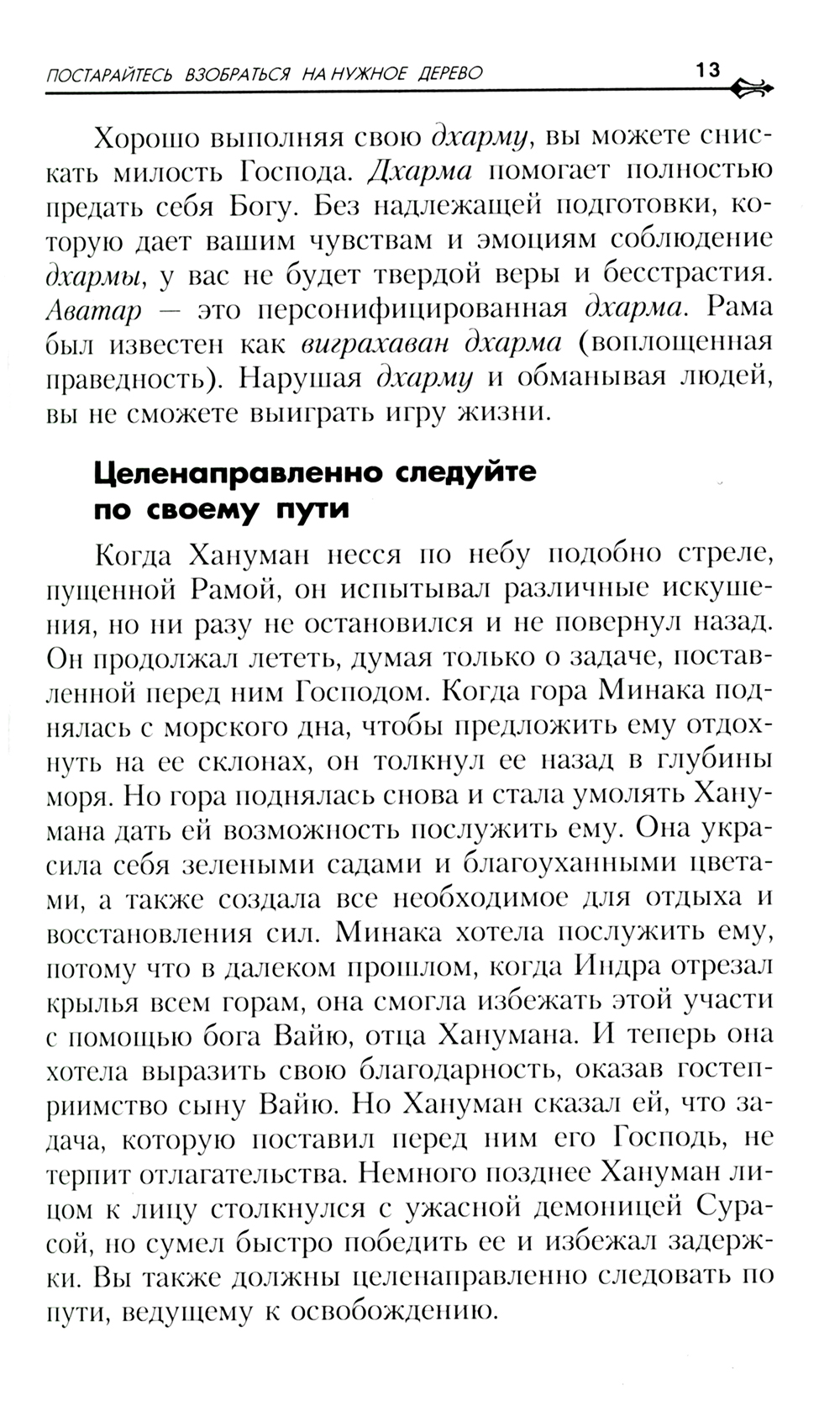 ПОСТАРАЙТЕСЬ ВЗОБРАТЬСЯ НА НУЖНОЕ ДЕРЕВО 13

Хорошо выполняя свою дхарму, вы можете снискать милость Господа. Дхарма помогает полностью предать себя Богу. Без надлежащей подготовки, которую дает вашим чувствам и эмоциям соблюдение дхармы, у вас не будет твердой веры и бесстрастия. Аватар — это персонифицированная дхарма. Рама был известен как виграхаван дхарма (воплощенная праведность). Нарушая дхарму и обманывая людей, вы не сможете выиграть игру жизни.

Целенаправленно следуйте по своему пути

Когда Хануман несся по небу подобно стреле, пущенной Рамой, он испытывал различные искушения, но ни разу не остановился и не повернул назад. Он продолжал лететь, думая только о задаче, поставленной перед ним Господом. Когда гора Минака поднялась с морского дна, чтобы предложить ему отдохнуть на ее склонах, он толкнул ее назад в глубины моря. Но гора поднялась снова и стала умолять Ханумана дать ей возможность послужить ему. Она украсила себя зелеными садами и благоуханными цветами, а также создала все необходимое для отдыха и восстановления сил. Минака хотела послужить ему, потому что в далеком прошлом, когда Индра отрезал крылья всем горам, она смогла избежать этой участи с помощью бога Вайю, отца Ханумана. И теперь она хотела выразить свою благодарность, оказав гостеприимство сыну Вайю. Но Хануман сказал ей, что задача, которую поставил перед ним его Господь, не терпит отлагательства. Немного позднее Хануман лицом к лицу столкнулся с ужасной демоницей Сурасой, но сумел быстро победить ее и избежал задержки. Вы также должны целенаправленно следовать по пути, ведущему к освобождению.